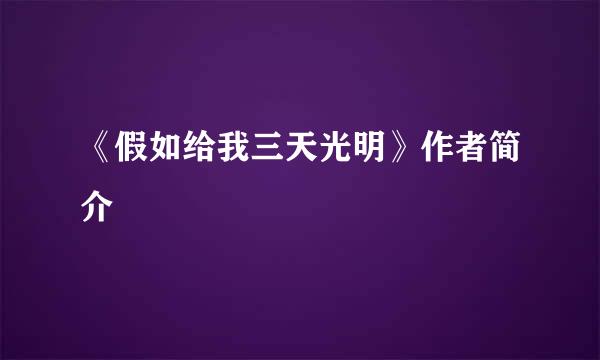 《假如给我三天光明》作者简介